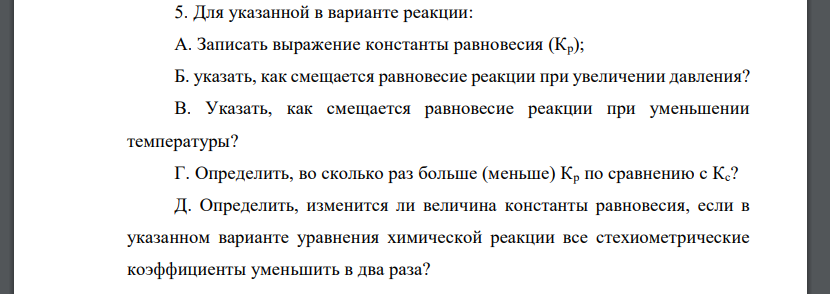 5. Для указанной в варианте реакции:

А. Записать выражение константы равновесия ($К_р$);

Б. указать, как смещается равновесие реакции при увеличении давления?

В. Указать, как смещается равновесие реакции при уменьшении температуры?

Г. Определить, во сколько раз больше (меньше) $К_р$ по сравнению с $К_с$?

Д. Определить, изменится ли величина константы равновесия, если в указанном варианте уравнения химической реакции все стехиометрические коэффициенты уменьшить в два раза?